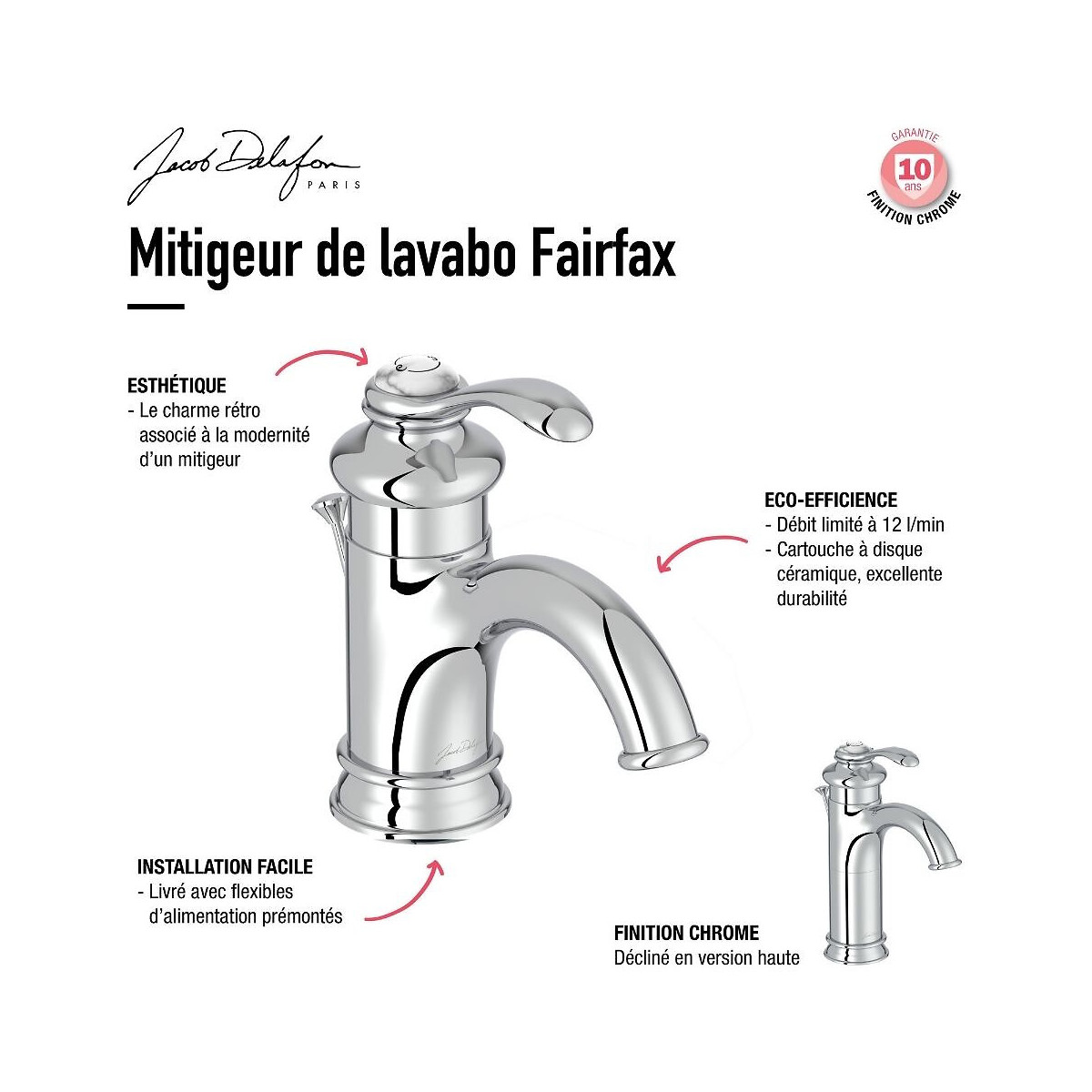 Jacob Delafon
PARIS

GARANTIE
10
ans
FINITION CHROME

Mitigeur de lavabo Fairfax

ESTHÉTIQUE
- Le charme rétro associé à la modernité d'un mitigeur

ECO-EFFICIENCE
- Débit limité à 12 l/min
- Cartouche à disque céramique, excellente durabilité

INSTALLATION FACILE
- Livré avec flexibles d'alimentation prémontés

FINITION CHROME
Décliné en version haute